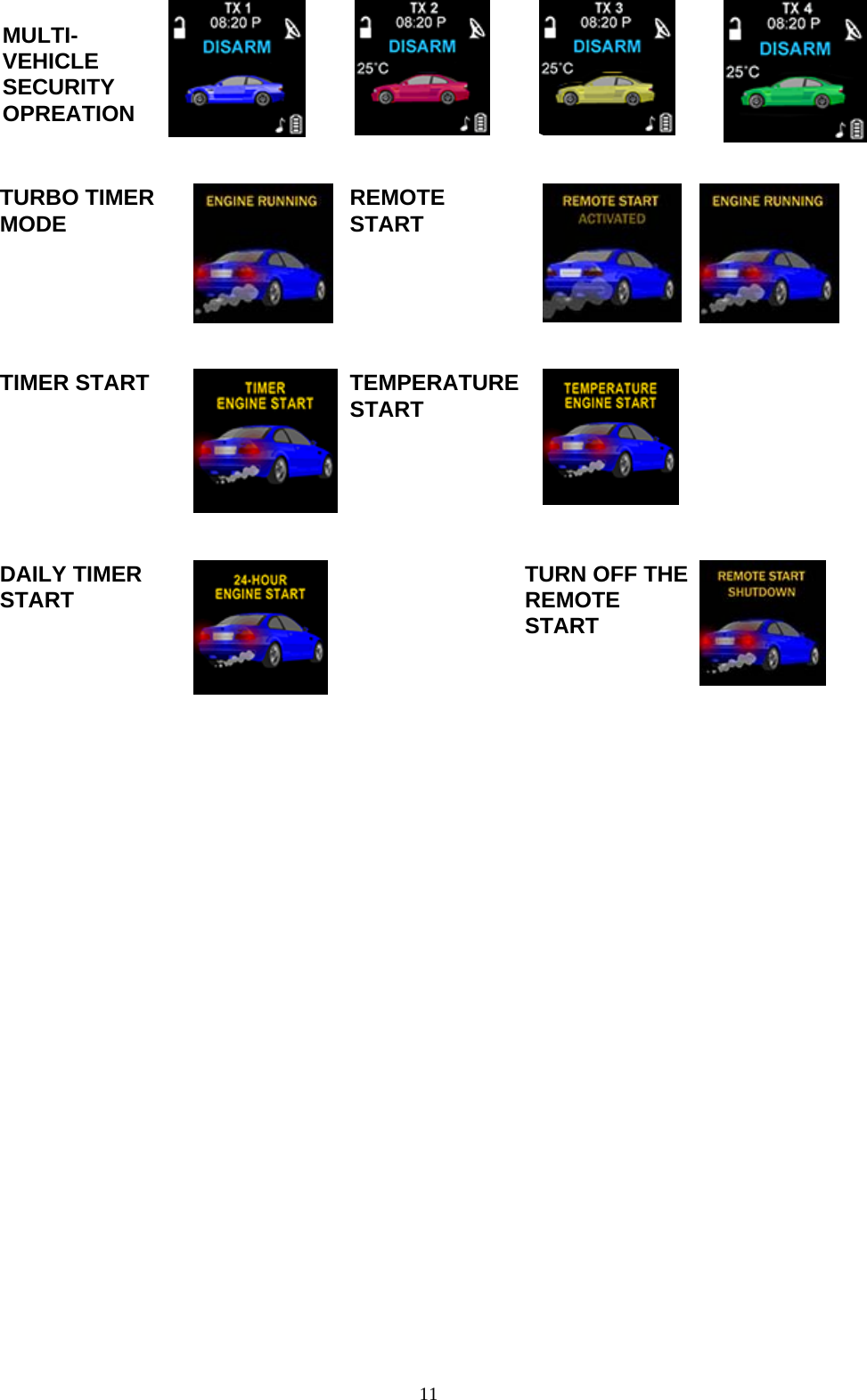 MULTI-VEHICLE SECURITY OPREATION

TX 1
08:20 P
DISARM

TX 2
08:20 P
DISARM
25°C

TX 3
08:20 P
DISARM
25°C

TX 4
08:20 P
DISARM
25°C

TURBO TIMER MODE

ENGINE RUNNING

REMOTE START

REMOTE START ACTIVATED

ENGINE RUNNING

TIMER START

TIMER ENGINE START

TEMPERATURE START

TEMPERATURE ENGINE START

DAILY TIMER START

24-HOUR ENGINE START

TURN OFF THE REMOTE START

REMOTE START SHUTDOWN

11